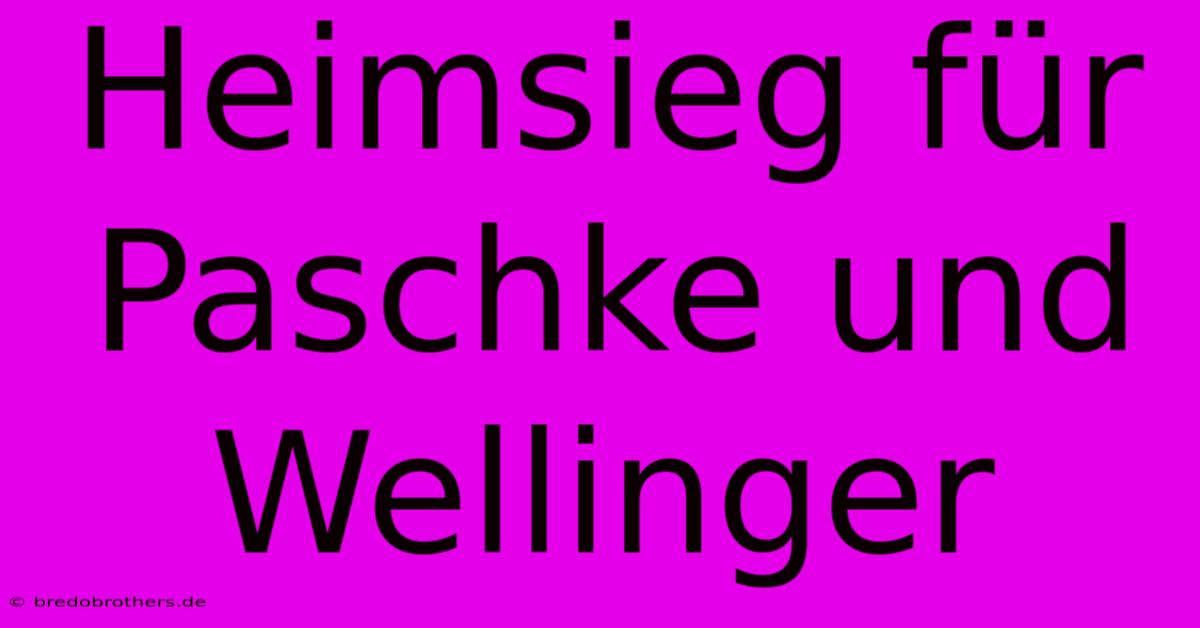 Heimsieg für Paschke und Wellinger

© bredobrothers.de